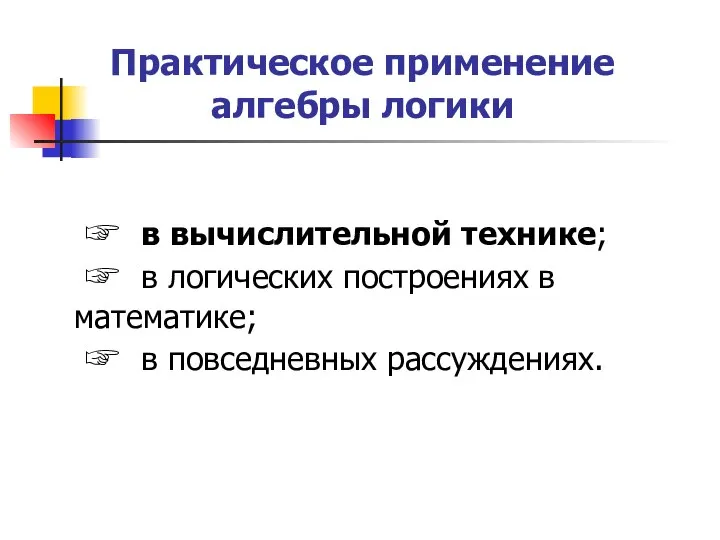 Практическое применение алгебры логики

☞ в вычислительной технике;
☞ в логических построениях в математике;
☞ в повседневных рассуждениях.